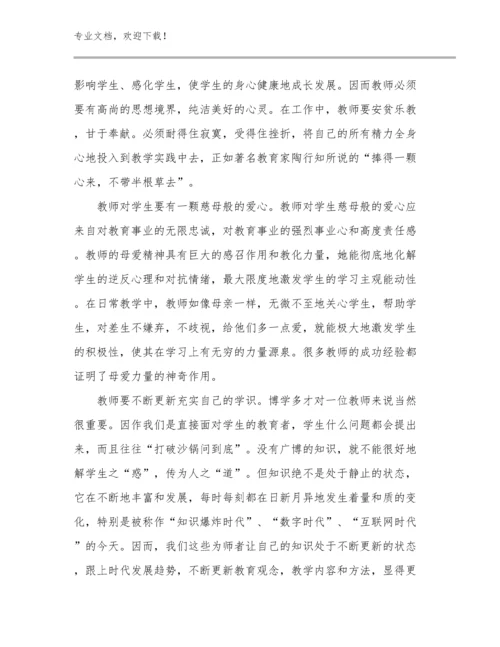 专业文档，欢迎下载！

影响学生、感化学生，使学生的身心健康地成长发展。因而教师必须要有高尚的思想境界，纯洁美好的心灵。在工作中，教师要安贫乐教，甘于奉献。必须耐得住寂寞，受得住挫折，将自己的所有精力全身心地投入到教学实践中去，正如著名教育家陶行知所说的“捧得一颗心来，不带半根草去”。

教师对学生要有一颗慈母般的爱心。教师对学生慈母般的爱心应来自对教育事业的无限忠诚，对教育事业的强烈事业心和高度责任感。教师的母爱精神具有巨大的感召作用和教化力量，她能彻底地化解学生的逆反心理和对抗情绪，最大限度地激发学生的学习主观能动性。在日常教学中，教师如像母亲一样，无微不至地关心学生，帮助学生，对差生不嫌弃，不歧视，给他们多一点爱，就能极大地激发学生的积极性，使其在学习上有无穷的力量源泉。很多教师的成功经验都证明了母爱力量的神奇作用。

教师要不断更新充实自己的学识。博学多才对一位教师来说当然很重要。因作我们是直接面对学生的教育者，学生什么问题都会提出来，而且往往“打破沙锅问到底”。没有广博的知识，就不能很好地解学生之“惑”，传为人之“道”。但知识绝不是处于静止的状态，它在不断地丰富和发展，每时每刻都在日新月异地发生着量和质的变化，特别是被称作“知识爆炸时代”、“数字时代”、“互联网时代”的今天。因而，我们这些为师者让自己的知识处于不断更新的状态，跟上时代发展趋势，不断更新教育观念，教学内容和方法，显得更